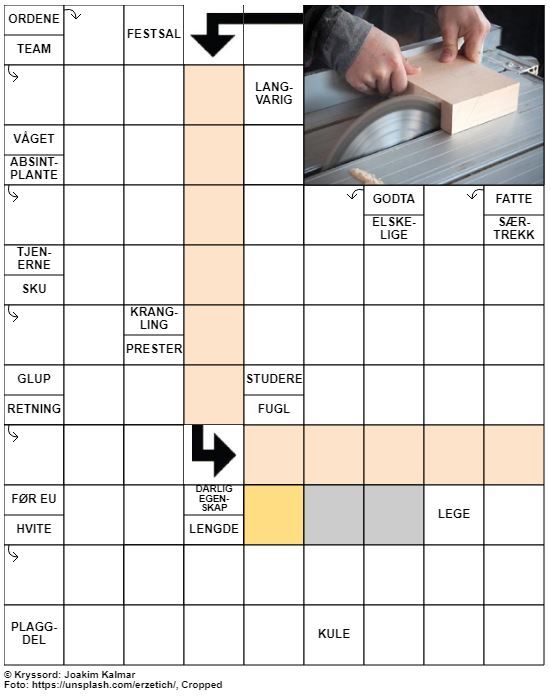 ORDENE
TEAM
FESTSAL
LANG-VARIG
VÅGET
ABSINT-PLANTE
GODTA
ELSKE-LIGE
FATTE
SÆR-TREKK
TJEN-ERNE
SKU
KRANG-LING
PRESTER
GLUP
RETNING
STUDERE
FUGL
FØR EU
HVITE
DÅRLIG EGEN-SKAP
LENGDE
LEGE
PLAGG-DEL
KULE

© Kryssord: Joakim Kalmar
Foto: https://unsplash.com/erzetich/, Cropped